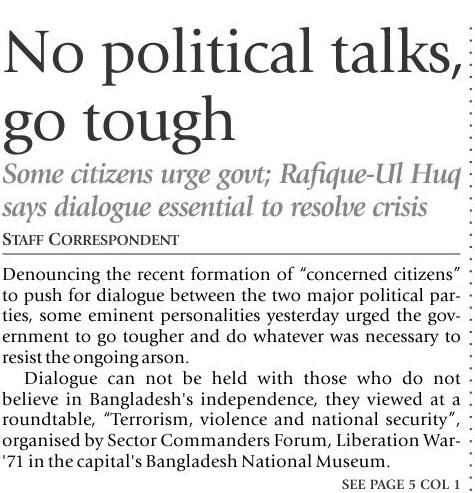 No political talks, go tough

Some citizens urge govt; Rafique-Ul Huq says dialogue essential to resolve crisis

STAFF CORRESPONDENT

Denouncing the recent formation of "concerned citizens" to push for dialogue between the two major political parties, some eminent personalities yesterday urged the government to go tougher and do whatever was necessary to resist the ongoing arson.

Dialogue can not be held with those who do not believe in Bangladesh's independence, they viewed at a roundtable, "Terrorism, violence and national security", organised by Sector Commanders Forum, Liberation War-'71 in the capital's Bangladesh National Museum.

SEE PAGE 5 COL 1